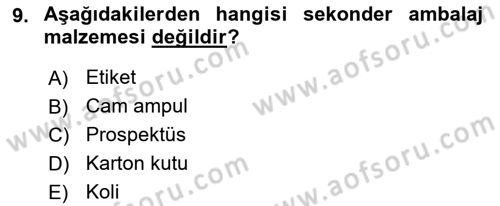 9. Aşağıdakilerden hangisi sekonder ambalaj malzemesi değildir?

A) Etiket
B) Cam ampul
C) Prospektüs
D) Karton kutu
E) Koli

www.aofsoru.com
www.aofsoru.com
www.aofsoru.com
www.aofsoru.com